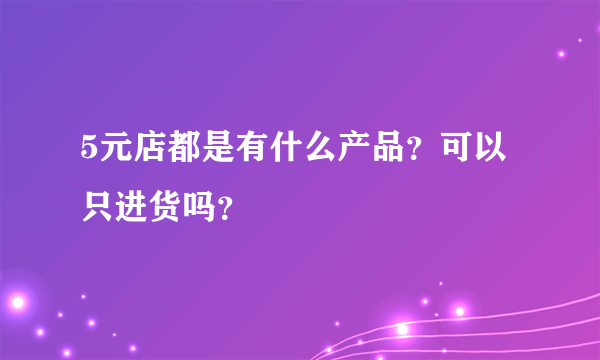 5元店都是有什么产品？可以只进货吗？